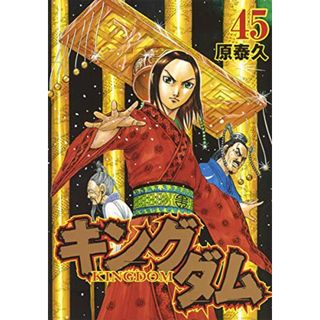 45
原泰久

キングダム
KINGDOM